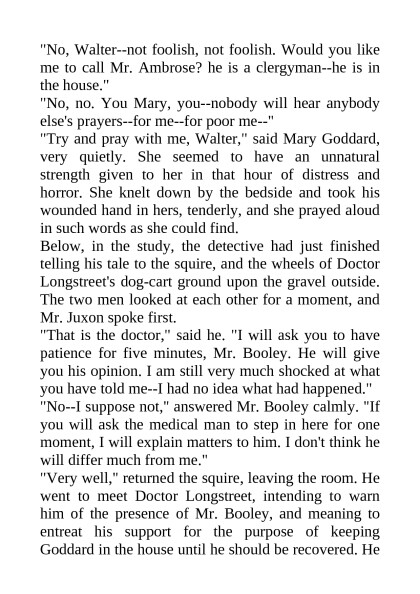 "No, Walter--not foolish, not foolish. Would you like me to call Mr. Ambrose? he is a clergyman--he is in the house."
"No, no. You Mary, you--nobody will hear anybody else's prayers--for me--for poor me--"
"Try and pray with me, Walter," said Mary Goddard, very quietly. She seemed to have an unnatural strength given to her in that hour of distress and horror. She knelt down by the bedside and took his wounded hand in hers, tenderly, and she prayed aloud in such words as she could find.
Below, in the study, the detective had just finished telling his tale to the squire, and the wheels of Doctor Longstreet's dog-cart ground upon the gravel outside. The two men looked at each other for a moment, and Mr. Juxon spoke first.
"That is the doctor," said he. "I will ask you to have patience for five minutes, Mr. Booley. He will give you his opinion. I am still very much shocked at what you have told me--I had no idea what had happened."
"No--I suppose not," answered Mr. Booley calmly. "If you will ask the medical man to step in here for one moment, I will explain matters to him. I don't think he will differ much from me."
"Very well," returned the squire, leaving the room. He went to meet Doctor Longstreet, intending to warn him of the presence of Mr. Booley, and meaning to entreat his support for the purpose of keeping Goddard in the house until he should be recovered. He